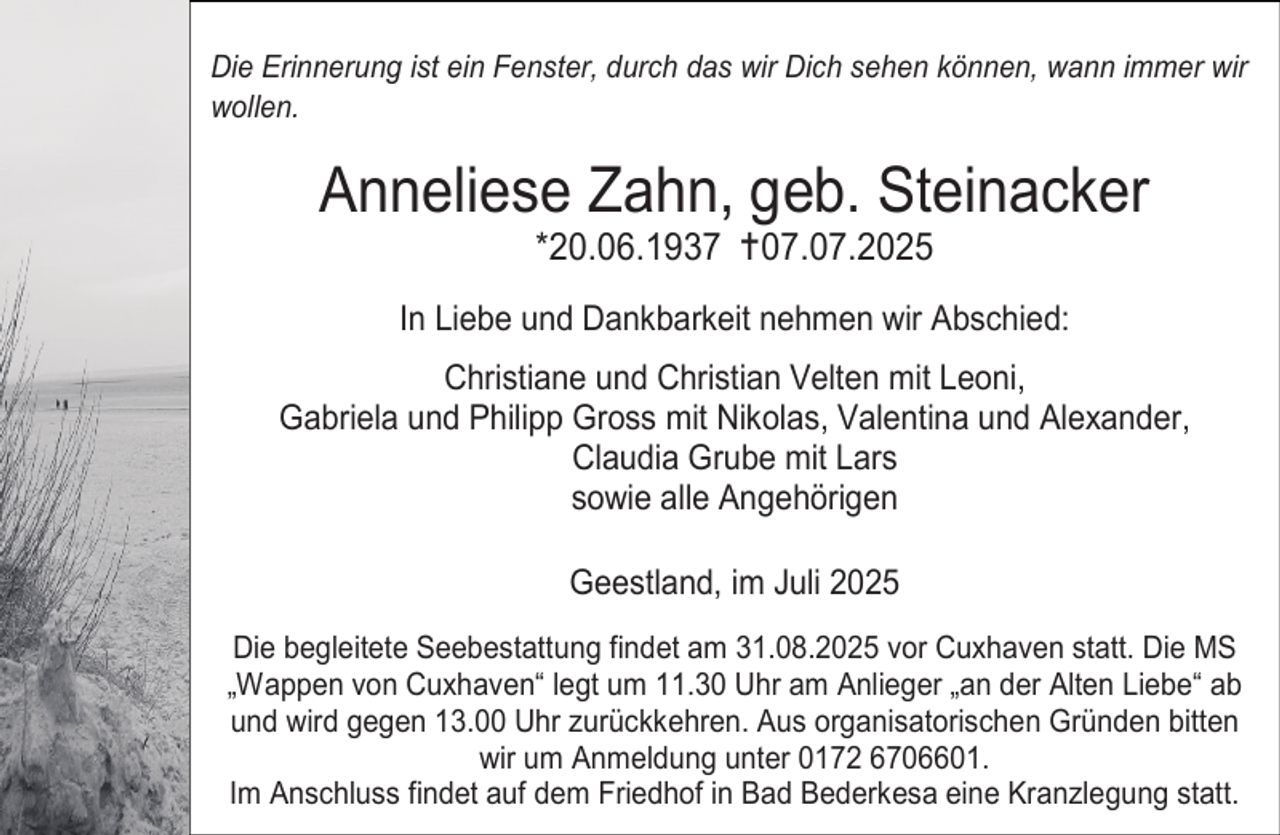 Die Erinnerung ist ein Fenster, durch das wir Dich sehen können, wann immer wir wollen.

Anneliese Zahn, geb. Steinacker
*20.06.1937 †07.07.2025

In Liebe und Dankbarkeit nehmen wir Abschied:

Christiane und Christian Velten mit Leoni,
Gabriela und Philipp Gross mit Nikolas, Valentina und Alexander,
Claudia Grube mit Lars
sowie alle Angehörigen

Geestland, im Juli 2025

Die begleitete Seebestattung findet am 31.08.2025 vor Cuxhaven statt. Die MS „Wappen von Cuxhaven“ legt um 11.30 Uhr am Anlieger „an der Alten Liebe“ ab und wird gegen 13.00 Uhr zurückkehren. Aus organisatorischen Gründen bitten wir um Anmeldung unter 0172 6706601.
Im Anschluss findet auf dem Friedhof in Bad Bederkesa eine Kranzlegung statt.